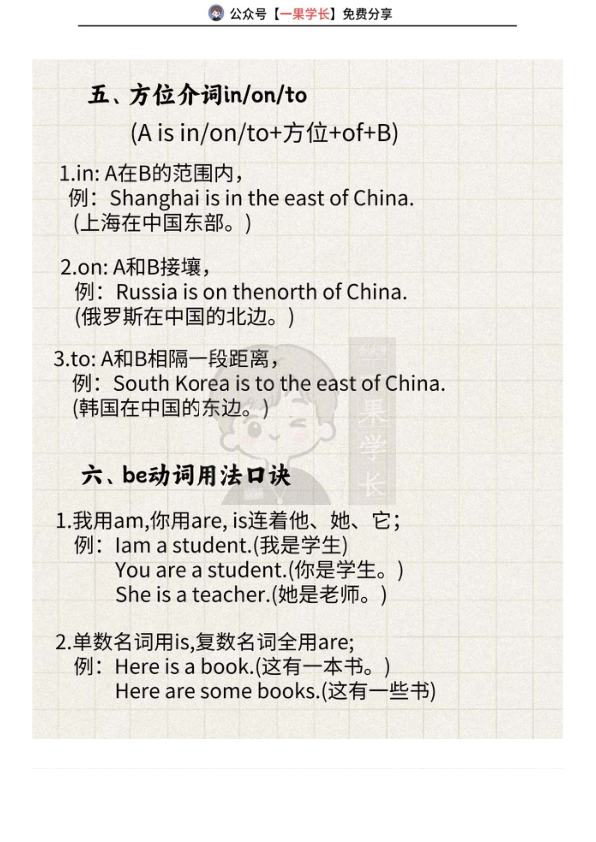 公众号【一果学长】免费分享

五、方位介词in/on/to

(A is in/on/to+方位+of+B)

1.in: A在B的范围内，
例：Shanghai is in the east of China.
(上海在中国东部。)

2.on: A和B接壤，
例：Russia is on thenorth of China.
(俄罗斯在中国的北边。)

3.to: A和B相隔一段距离，
例：South Korea is to the east of China.
(韩国在中国的东边。)

一果学长

六、be动词用法口诀

1.我用am,你用are, is连着他、她、它；
例：Iam a student.(我是学生)
You are a student.(你是学生。)
She is a teacher.(她是老师。)

2.单数名词用is,复数名词全用are;
例：Here is a book.(这有一本书。)
Here are some books.(这有一些书)